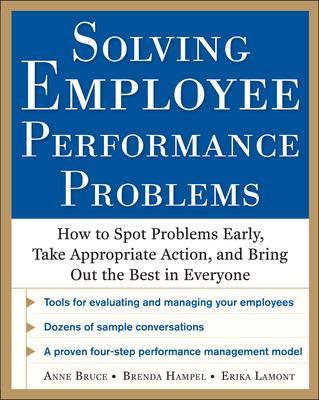 SOLVING EMPLOYEE PERFORMANCE PROBLEMS

How to Spot Problems Early, Take Appropriate Action, and Bring Out the Best in Everyone

Tools for evaluating and managing your employees

Dozens of sample conversations

A proven four-step performance management model

ANNE BRUCE • BRENDA HAMPEL • ERIKA LAMONT